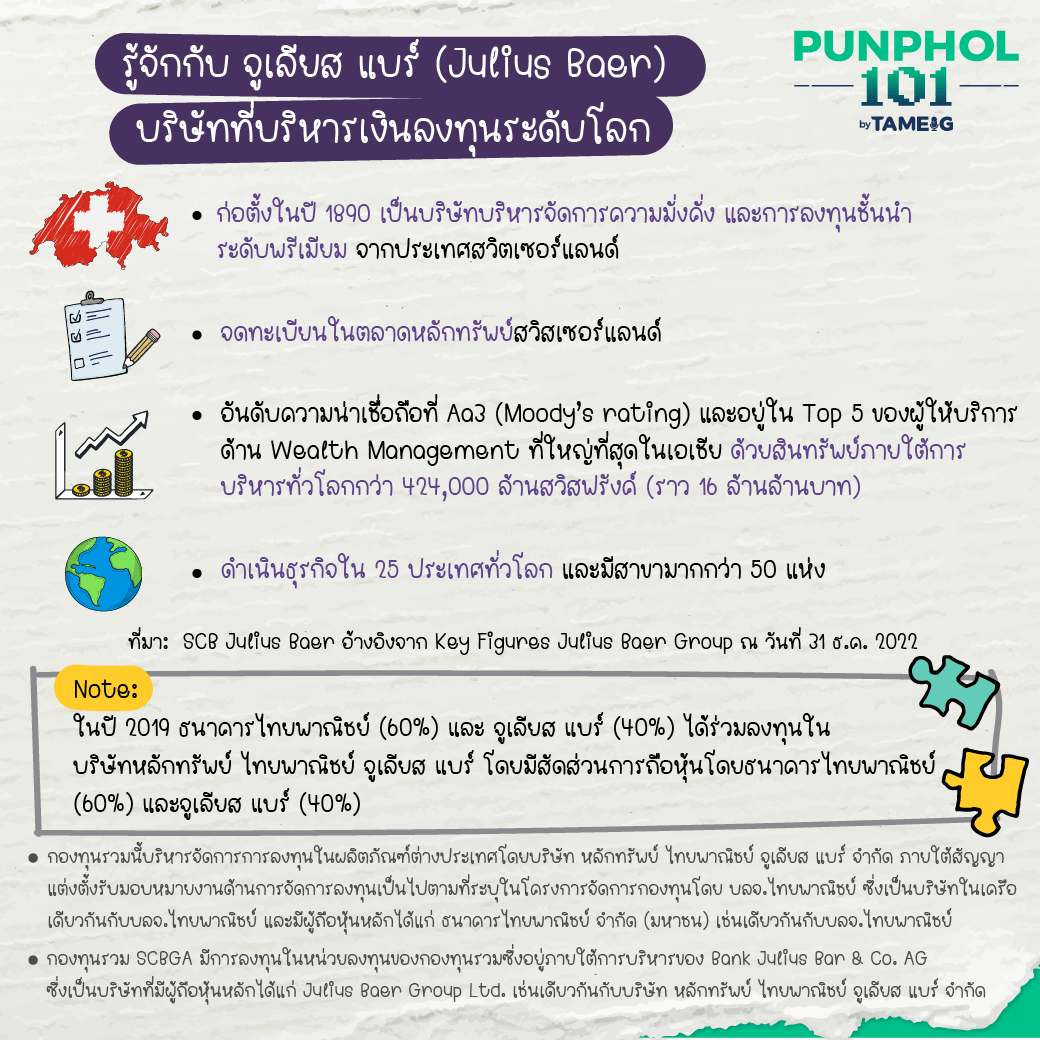 รู้จักกับ จูเลียส แบร์ (Julius Baer)
บริษัทที่บริหารเงินลงทุนระดับโลก

PUNPHOL 101 by TAMEIG

• ก่อตั้งในปี 1890 เป็นบริษัทบริหารจัดการความมั่งคั่ง และการลงทุนชั้นนำระดับพรีเมียม จากประเทศสวิตเซอร์แลนด์

• จดทะเบียนในตลาดหลักทรัพย์สวิสเซอร์แลนด์

• อันดับความน่าเชื่อถือที่ Aa3 (Moody's rating) และอยู่ใน Top 5 ของผู้ให้บริการด้าน Wealth Management ที่ใหญ่ที่สุดในเอเชีย ด้วยสินทรัพย์ภายใต้การบริหารทั่วโลกกว่า 424,000 ล้านสวิสฟรังค์ (ราว 16 ล้านล้านบาท)

• ดำเนินธุรกิจใน 25 ประเทศทั่วโลก และมีสาขามากกว่า 50 แห่ง

ที่มา: SCB Julius Baer อ้างอิงจาก Key Figures Julius Baer Group ณ วันที่ 31 ธ.ค. 2022

Note:
ในปี 2019 ธนาคารไทยพาณิชย์ (60%) และ จูเลียส แบร์ (40%) ได้ร่วมลงทุนในบริษัทหลักทรัพย์ ไทยพาณิชย์ จูเลียส แบร์ โดยมีสัดส่วนการถือหุ้นโดยธนาคารไทยพาณิชย์ (60%) และจูเลียส แบร์ (40%)

• กองทุนรวมนี้บริหารจัดการการลงทุนในผลิตภัณฑ์ต่างประเทศโดยบริษัท หลักทรัพย์ ไทยพาณิชย์ จูเลียส แบร์ จำกัด ภายใต้สัญญาแต่งตั้งรับมอบหมายงานด้านการจัดการลงทุนเป็นไปตามที่ระบุในโครงการจัดการกองทุนโดย บลจ.ไทยพาณิชย์ ซึ่งเป็นบริษัทในเครือเดียวกันกับบลจ.ไทยพาณิชย์ และมีผู้ถือหุ้นหลักได้แก่ ธนาคารไทยพาณิชย์ จำกัด (มหาชน) เช่นเดียวกันกับบลจ.ไทยพาณิชย์

• กองทุนรวม SCBGA มีการลงทุนในหน่วยลงทุนของกองทุนรวมซึ่งอยู่ภายใต้การบริหารของ Bank Julius Bar & Co. AG ซึ่งเป็นบริษัทที่มีผู้ถือหุ้นหลักได้แก่ Julius Baer Group Ltd. เช่นเดียวกันกับบริษัท หลักทรัพย์ ไทยพาณิชย์ จูเลียส แบร์ จำกัด